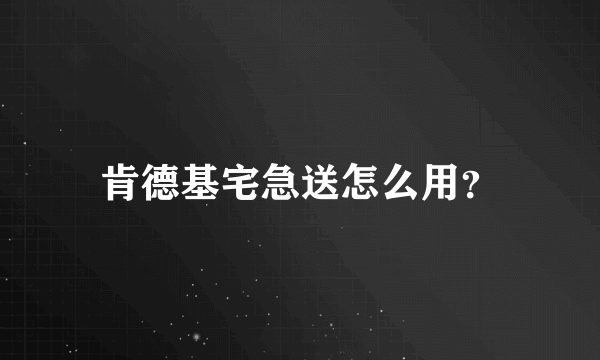 肯德基宅急送怎么用？